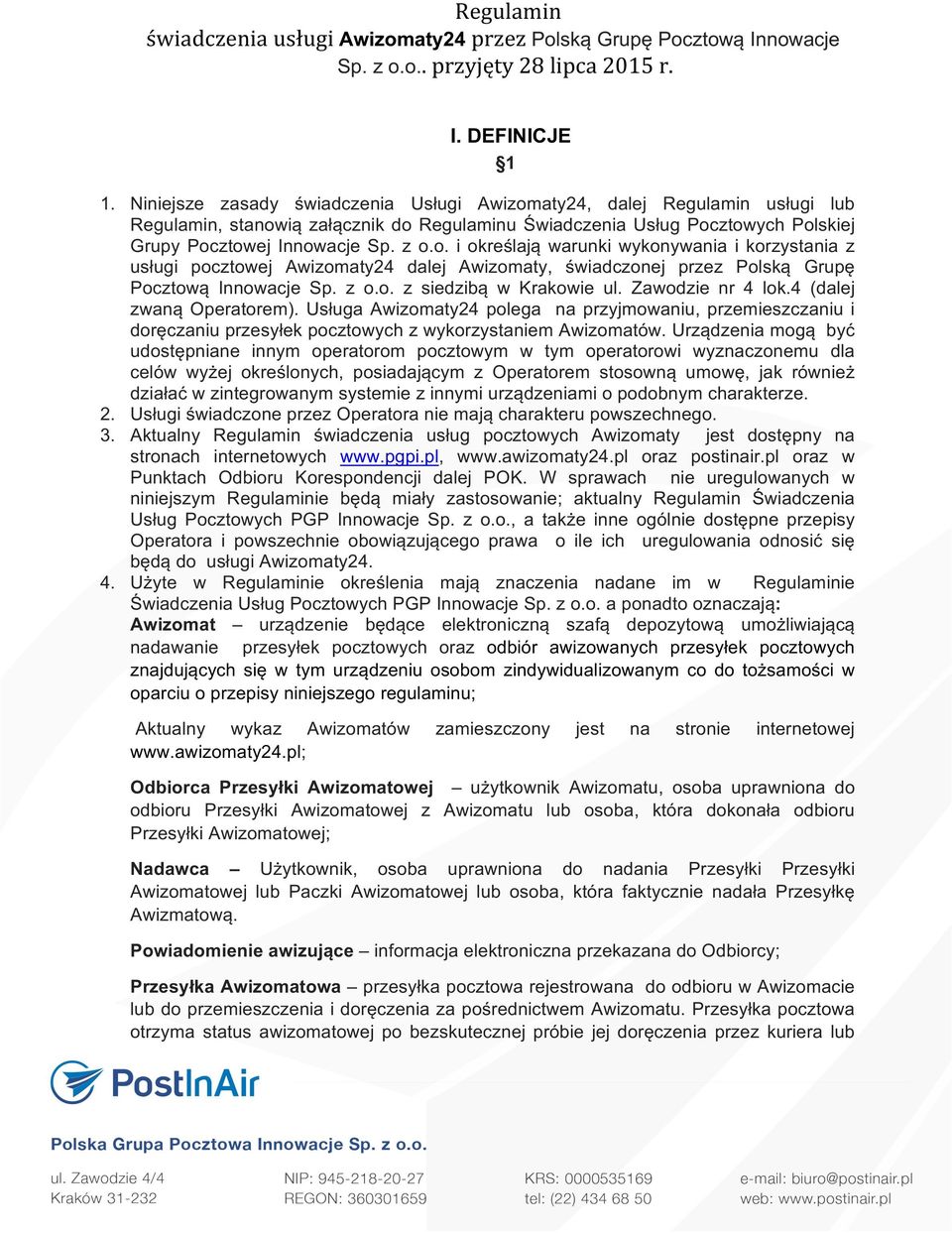 Regulamin
świadczenia usługi Awizomaty24 przez Polską Grupę Pocztową Innowacje Sp. z o.o.. przyjęty 28 lipca 2015 r.

I. DEFINICJE

§1

1. Niniejsze zasady świadczenia Usługi Awizomaty24, dalej Regulamin usługi lub Regulamin, stanowią załącznik do Regulaminu Świadczenia Usług Pocztowych Polskiej Grupy Pocztowej Innowacje Sp. z o.o. i określają warunki wykonywania i korzystania z usługi pocztowej Awizomaty24 dalej Awizomaty, świadczonej przez Polską Grupę Pocztową Innowacje Sp. z o.o. z siedzibą w Krakowie ul. Zawodzie nr 4 lok.4 (dalej zwaną Operatorem). Usługa Awizomaty24 polega na przyjmowaniu, przemieszczaniu i doręczaniu przesyłek pocztowych z wykorzystaniem Awizomatów. Urządzenia mogą być udostępniane innym operatorom pocztowym w tym operatorowi wyznaczonemu dla celów wyżej określonych, posiadającym z Operatorem stosowną umowę, jak również działać w zintegrowanym systemie z innymi urządzeniami o podobnym charakterze.
2. Usługi świadczone przez Operatora nie mają charakteru powszechnego.
3. Aktualny Regulamin świadczenia usług pocztowych Awizomaty jest dostępny na stronach internetowych www.pgpi.pl, www.awizomaty24.pl oraz postinair.pl oraz w Punktach Odbioru Korespondencji dalej POK. W sprawach nie uregulowanych w niniejszym Regulaminie będą miały zastosowanie; aktualny Regulamin Świadczenia Usług Pocztowych PGP Innowacje Sp. z o.o., a także inne ogólnie dostępne przepisy Operatora i powszechnie obowiązującego prawa o ile ich uregulowania odnosić się będą do usługi Awizomaty24.
4. Użyte w Regulaminie określenia mają znaczenia nadane im w Regulaminie Świadczenia Usług Pocztowych PGP Innowacje Sp. z o.o. a ponadto oznaczają:
Awizomat – urządzenie będące elektroniczną szafą depozytową umożliwiającą nadawanie przesyłek pocztowych oraz odbiór awizowanych przesyłek pocztowych znajdujących się w tym urządzeniu osobom zindywidualizowanym co do tożsamości w oparciu o przepisy niniejszego regulaminu;

Aktualny wykaz Awizomatów zamieszczony jest na stronie internetowej www.awizomaty24.pl;

Odbiorca Przesyłki Awizomatowej – użytkownik Awizomatu, osoba uprawniona do odbioru Przesyłki Awizomatowej z Awizomatu lub osoba, która dokonała odbioru Przesyłki Awizomatowej;

Nadawca – Użytkownik, osoba uprawniona do nadania Przesyłki Przesyłki Awizomatowej lub Paczki Awizomatowej lub osoba, która faktycznie nadała Przesyłkę Awizmatową.

Powiadomienie awizujące – informacja elektroniczna przekazana do Odbiorcy;

Przesyłka Awizomatowa – przesyłka pocztowa rejestrowana do odbioru w Awizomacie lub do przemieszczenia i doręczenia za pośrednictwem Awizomatu. Przesyłka pocztowa otrzyma status awizomatowej po bezskutecznej próbie jej doręczenia przez kuriera lub

PostInAir

Polska Grupa Pocztowa Innowacje Sp. z o.o.

ul. Zawodzie 4/4
Kraków 31-232
NIP: 945-218-20-27
REGON: 360301659
KRS: 0000535169
tel: (22) 434 68 50
e-mail: biuro@postinair.pl
web: www.postinair.pl